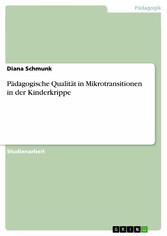 Pädagogik

Diana Schmunk

Pädagogische Qualität in Mikrotransitionen in der Kinderkrippe

Studienarbeit

GRIN